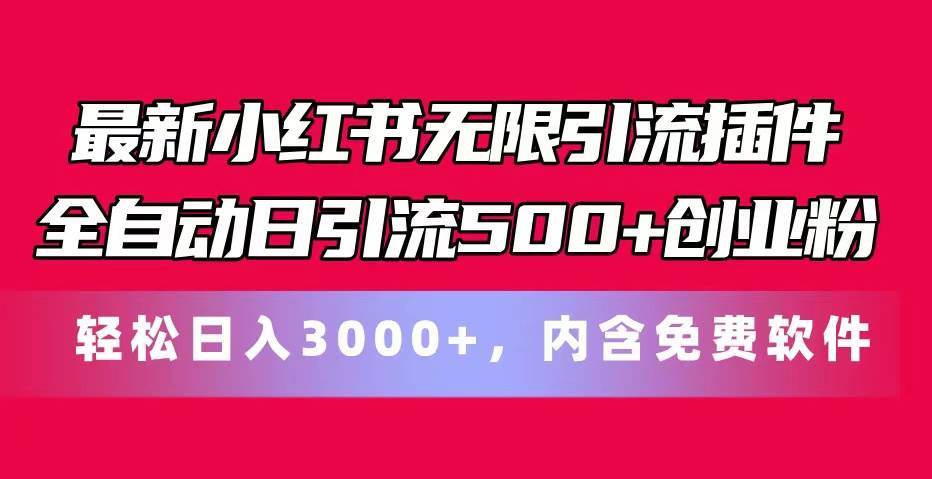 最新小红书无限引流插件
全自动日引流500+创业粉

轻松日入3000+，内含免费软件